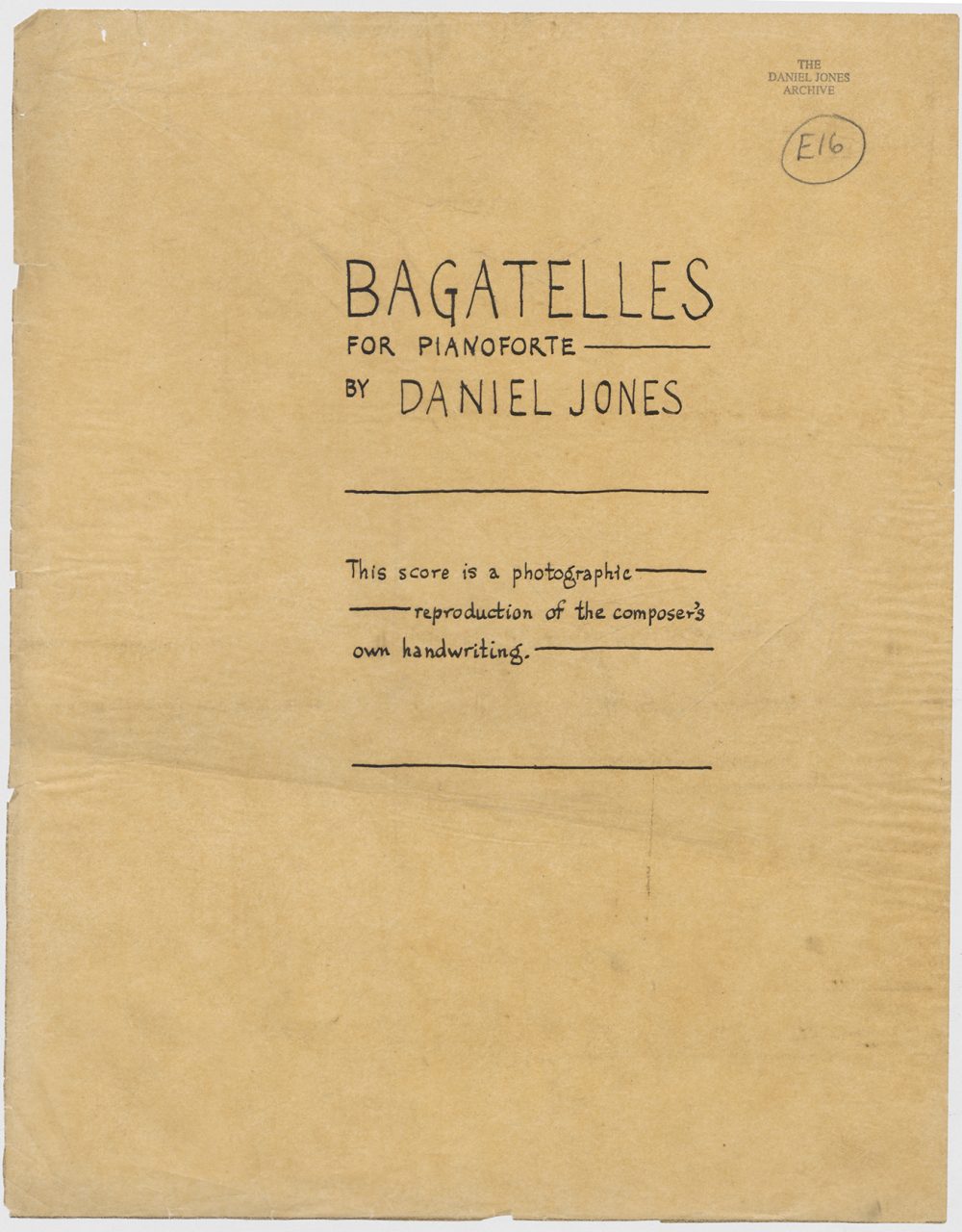 THE
DANIEL JONES
ARCHIVE

E16

BAGATELLES
FOR PIANOFORTE
BY DANIEL JONES

This score is a photographic reproduction of the composer's own handwriting.